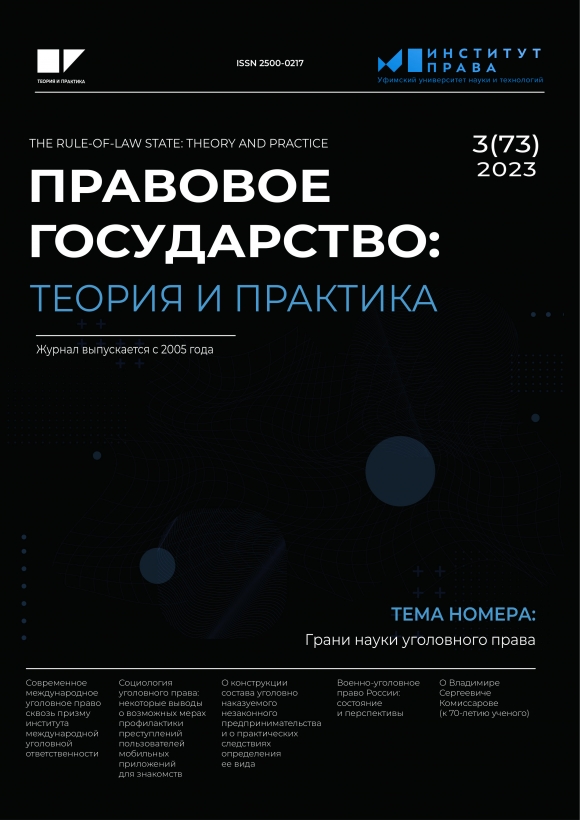 ТЕОРИЯ И ПРАКТИКА

ISSN 2500-0217

ИНСТИТУТ ПРАВА
Уфимский университет науки и технологий

THE RULE-OF-LAW STATE: THEORY AND PRACTICE

3(73)
2023

ПРАВОВОЕ ГОСУДАРСТВО:
ТЕОРИЯ И ПРАКТИКА

Журнал выпускается с 2005 года

ТЕМА НОМЕРА:
Грани науки уголовного права

Современное международное уголовное право сквозь призму института международной уголовной ответственности

Социология уголовного права: некоторые выводы о возможных мерах профилактики преступлений пользователей мобильных приложений для знакомств

О конструкции состава уголовно наказуемого незаконного предпринимательства и о практических следствиях определения ее вида

Военно-уголовное право России: состояние и перспективы

О Владимире Сергеевиче Комиссарове (к 70-летию ученого)